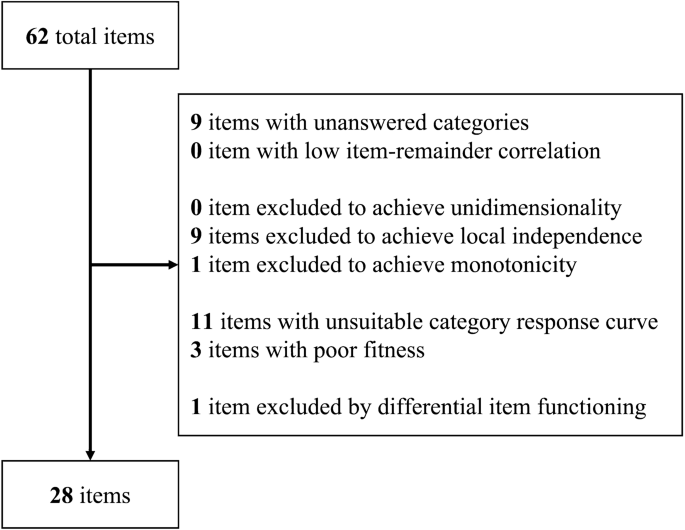 62 total items

9 items with unanswered categories
0 item with low item-remainder correlation

0 item excluded to achieve unidimensionality
9 items excluded to achieve local independence
1 item excluded to achieve monotonicity

11 items with unsuitable category response curve
3 items with poor fitness

1 item excluded by differential item functioning

28 items